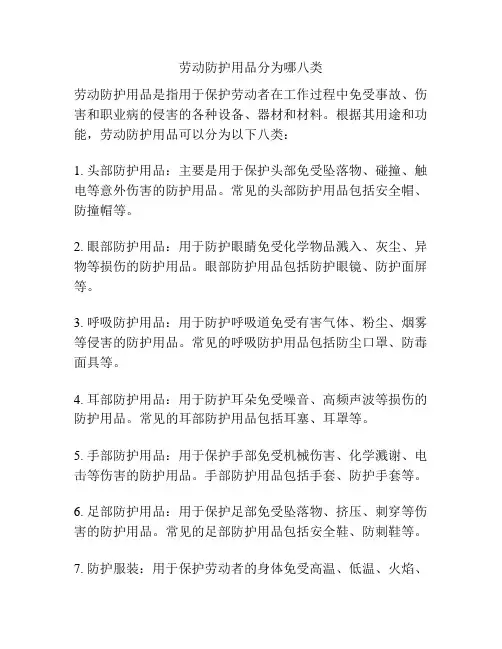 劳动防护用品分为哪八类

劳动防护用品是指用于保护劳动者在工作过程中免受事故、伤害和职业病的侵害的各种设备、器材和材料。根据其用途和功能，劳动防护用品可以分为以下八类：

1. 头部防护用品：主要是用于保护头部免受坠落物、碰撞、触电等意外伤害的防护用品。常见的头部防护用品包括安全帽、防撞帽等。

2. 眼部防护用品：用于防护眼睛免受化学物品溅入、灰尘、异物等损伤的防护用品。眼部防护用品包括防护眼镜、防护面屏等。

3. 呼吸防护用品：用于防护呼吸道免受有害气体、粉尘、烟雾等侵害的防护用品。常见的呼吸防护用品包括防尘口罩、防毒面具等。

4. 耳部防护用品：用于防护耳朵免受噪音、高频声波等损伤的防护用品。常见的耳部防护用品包括耳塞、耳罩等。

5. 手部防护用品：用于保护手部免受机械伤害、化学溅谢、电击等伤害的防护用品。手部防护用品包括手套、防护手套等。

6. 足部防护用品：用于保护足部免受坠落物、挤压、刺穿等伤害的防护用品。常见的足部防护用品包括安全鞋、防刺鞋等。

7. 防护服装：用于保护劳动者的身体免受高温、低温、火焰、